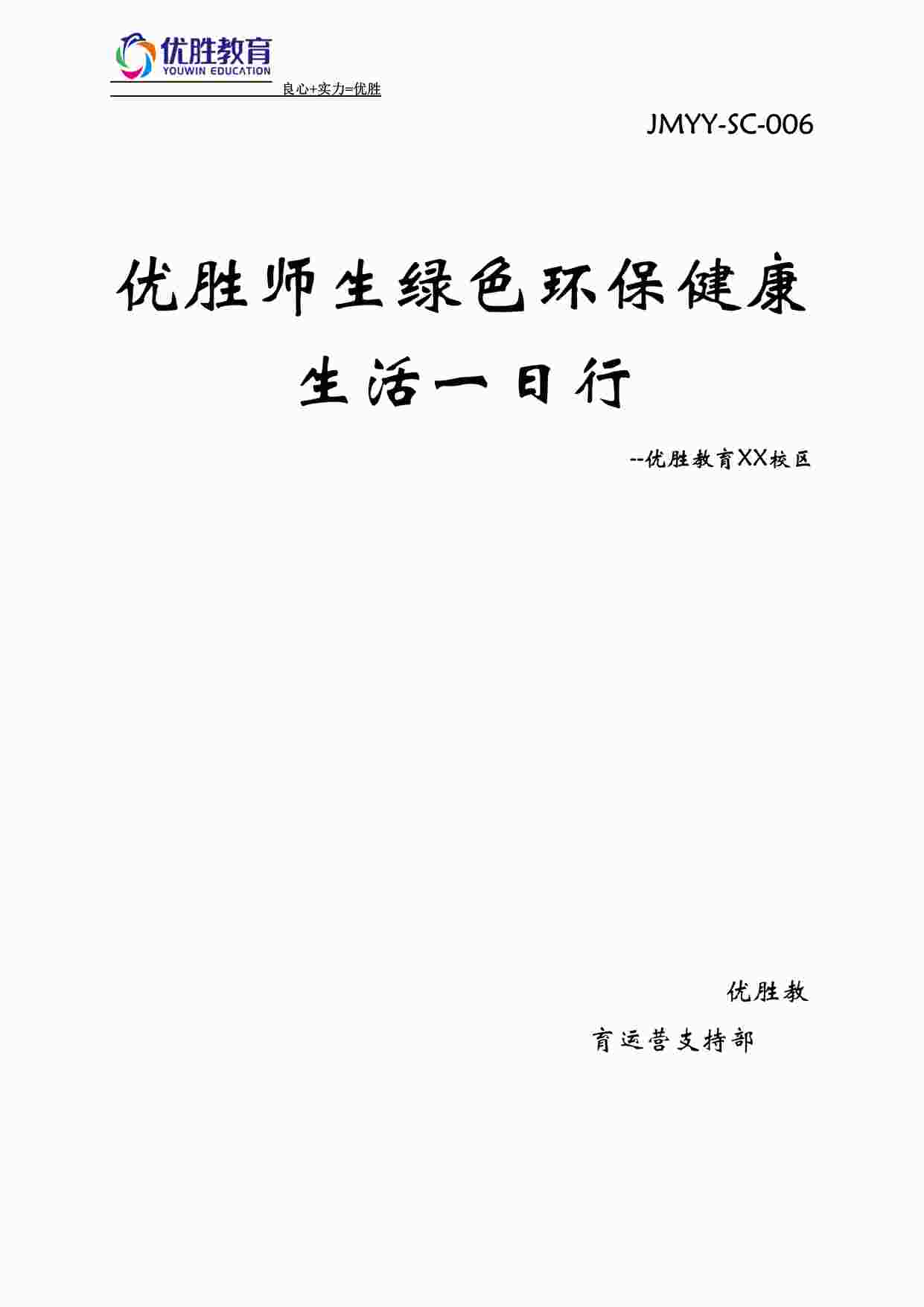 优胜教育
YOUWIN EDUCATION

良心+实力=优胜

JMYY-SC-006

优胜师生绿色环保健康生活一日行

--优胜教育XX校区

优胜教育运营支持部